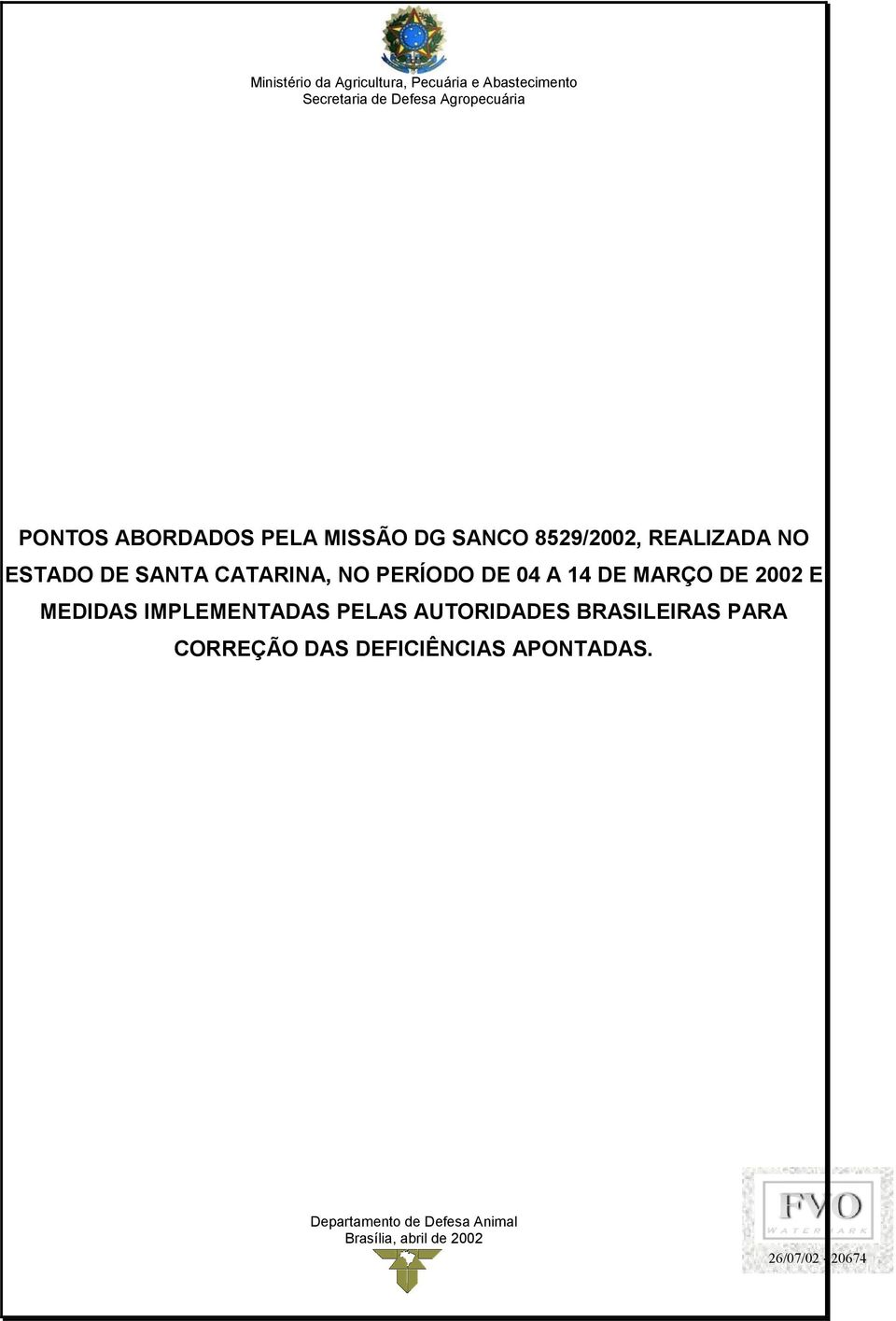 Ministério da Agricultura, Pecuária e Abastecimento
Secretaria de Defesa Agropecuária

PONTOS ABORDADOS PELA MISSÃO DG SANCO 8529/2002, REALIZADA NO ESTADO DE SANTA CATARINA, NO PERÍODO DE 04 A 14 DE MARÇO DE 2002 E MEDIDAS IMPLEMENTADAS PELAS AUTORIDADES BRASILEIRAS PARA CORREÇÃO DAS DEFICIÊNCIAS APONTADAS.

Departamento de Defesa Animal
Brasília, abril de 2002

FVO
WATERMARK
26/07/02 - 20674